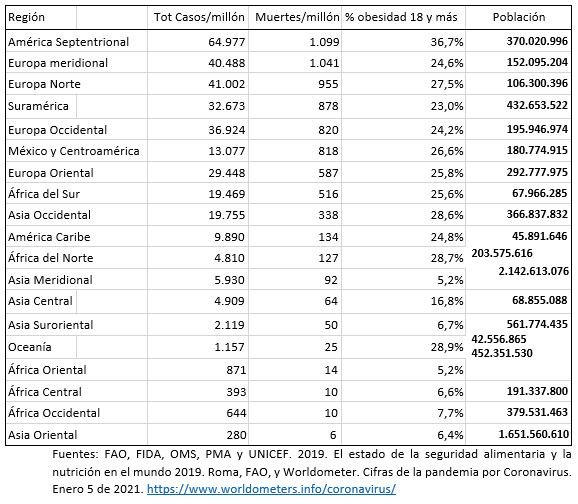 | Región | Tot Casos/millón | Muertes/millón | % obesidad 18 y más | Población |
|---|---|---|---|---|
| América Septentrional | 64.977 | 1.099 | 36,7% | 370.020.996 |
| Europa meridional | 40.488 | 1.041 | 24,6% | 152.095.204 |
| Europa Norte | 41.002 | 955 | 27,5% | 106.300.396 |
| Suramérica | 32.673 | 878 | 23,0% | 432.653.522 |
| Europa Occidental | 36.924 | 820 | 24,2% | 195.946.974 |
| México y Centroamérica | 13.077 | 818 | 26,6% | 180.774.915 |
| Europa Oriental | 29.448 | 587 | 25,8% | 292.777.975 |
| África del Sur | 19.469 | 516 | 25,6% | 67.966.285 |
| Asia Occidental | 19.755 | 338 | 28,6% | 366.837.832 |
| América Caribe | 9.890 | 134 | 24,8% | 45.891.646 |
| África del Norte | 4.810 | 127 | 28,7% | 203.575.616 |
| Asia Meridional | 5.930 | 92 | 5,2% | 2.142.613.076 |
| Asia Central | 4.909 | 64 | 16,8% | 68.855.088 |
| Asia Suroriental | 2.119 | 50 | 6,7% | 561.774.435 |
| Oceanía | 1.157 | 25 | 28,9% | 42.556.865 452.351.530 |
| África Oriental | 871 | 14 | 5,2% | |
| África Central | 393 | 10 | 6,6% | 191.337.800 |
| África Occidental | 644 | 10 | 7,7% | 379.531.463 |
| Asia Oriental | 280 | 6 | 6,4% | 1.651.560.610 |

Fuentes: FAO, FIDA, OMS, PMA y UNICEF. 2019. El estado de la seguridad alimentaria y la nutrición en el mundo 2019. Roma, FAO, y Worldometer. Cifras de la pandemia por Coronavirus. Enero 5 de 2021. https://www.worldometers.info/coronavirus/